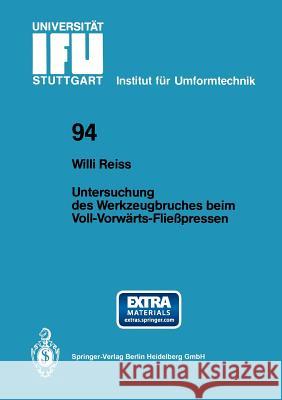 UNIVERSITÄT
IFU
STUTTGART Institut für Umformtechnik

94

Willi Reiss

Untersuchung des Werkzeugbruches beim Voll-Vorwärts-Fließpressen

EXTRA MATERIALS extras.springer.com

Springer-Verlag Berlin Heidelberg GmbH

Kraina Książek